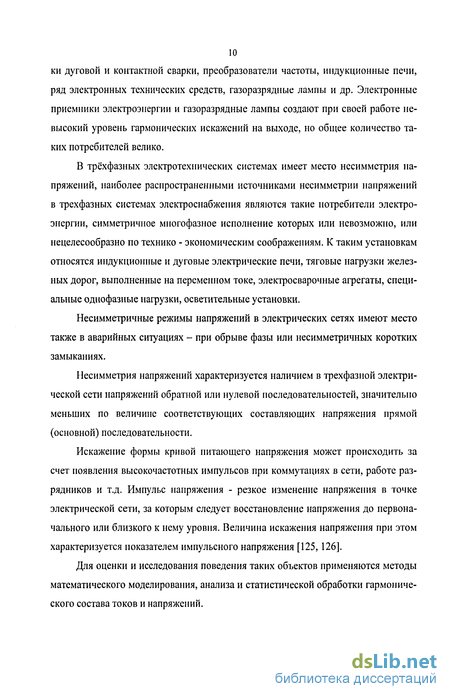 10

ки дуговой и контактной сварки, преобразователи частоты, индукционные печи, ряд электронных технических средств, газоразрядные лампы и др. Электронные приемники электроэнергии и газоразрядные лампы создают при своей работе невысокий уровень гармонических искажений на выходе, но общее количество таких потребителей велико.

В трёхфазных электротехнических системах имеет место несимметрия напряжений, наиболее распространенными источниками несимметрии напряжений в трехфазных системах электроснабжения являются такие потребители электроэнергии, симметричное многофазное исполнение которых или невозможно, или нецелесообразно по технико - экономическим соображениям. К таким установкам относятся индукционные и дуговые электрические печи, тяговые нагрузки железных дорог, выполненные на переменном токе, электросварочные агрегаты, специальные однофазные нагрузки, осветительные установки.

Несимметричные режимы напряжений в электрических сетях имеют место также в аварийных ситуациях – при обрыве фазы или несимметричных коротких замыканиях.

Несимметрия напряжений характеризуется наличием в трехфазной электрической сети напряжений обратной или нулевой последовательностей, значительно меньших по величине соответствующих составляющих напряжения прямой (основной) последовательности.

Искажение формы кривой питающего напряжения может происходить за счет появления высокочастотных импульсов при коммутациях в сети, работе разрядников и т.д. Импульс напряжения - резкое изменение напряжения в точке электрической сети, за которым следует восстановление напряжения до первоначального или близкого к нему уровня. Величина искажения напряжения при этом характеризуется показателем импульсного напряжения [125, 126].

Для оценки и исследования поведения таких объектов применяются методы математического моделирования, анализа и статистической обработки гармонического состава токов и напряжений.

dsLib.net
библиотека диссертаций